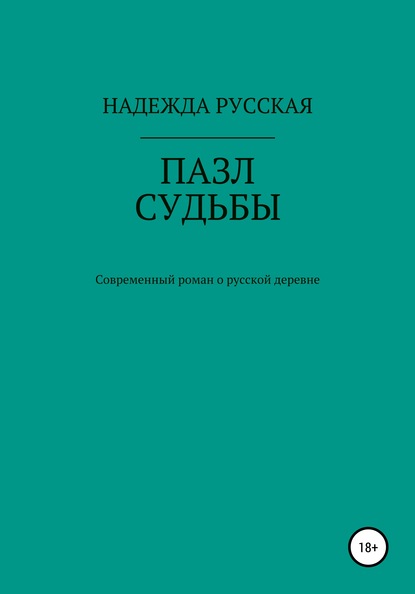 НАДЕЖДА РУССКАЯ

ПАЗЛ
СУДЬБЫ

Современный роман о русской деревне

18+